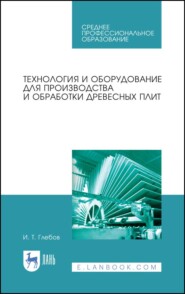 СРЕДНЕЕ ПРОФЕССИОНАЛЬНОЕ ОБРАЗОВАНИЕ

ТЕХНОЛОГИЯ И ОБОРУДОВАНИЕ ДЛЯ ПРОИЗВОДСТВА И ОБРАБОТКИ ДРЕВЕСНЫХ ПЛИТ

И. Т. Глебов

ЛАНЬ

E.LANBOOK.COM